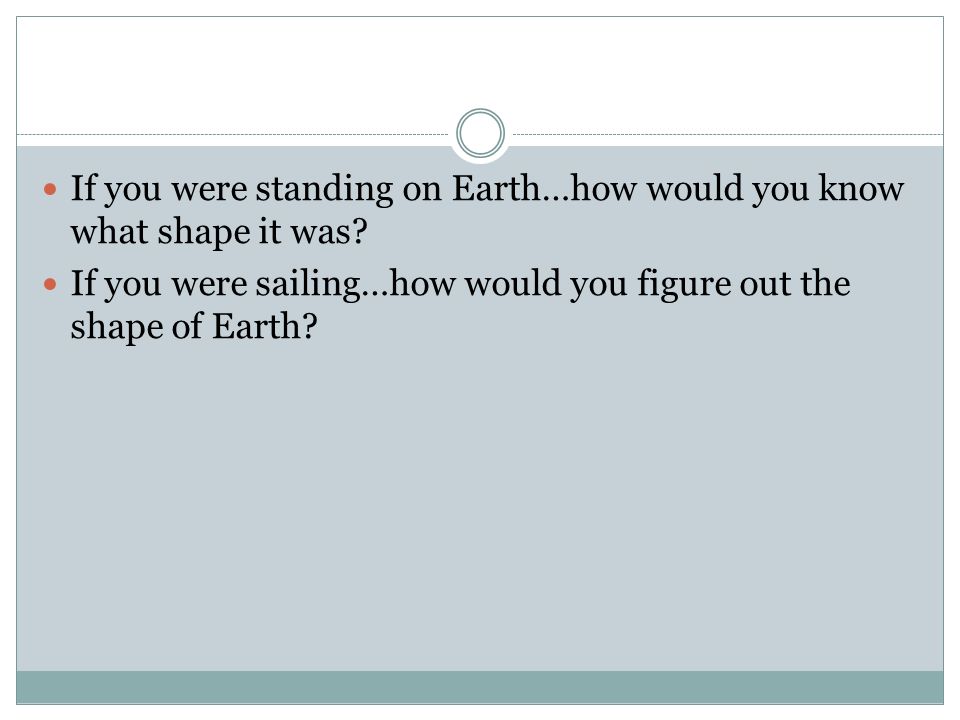 • If you were standing on Earth…how would you know what shape it was?
• If you were sailing…how would you figure out the shape of Earth?